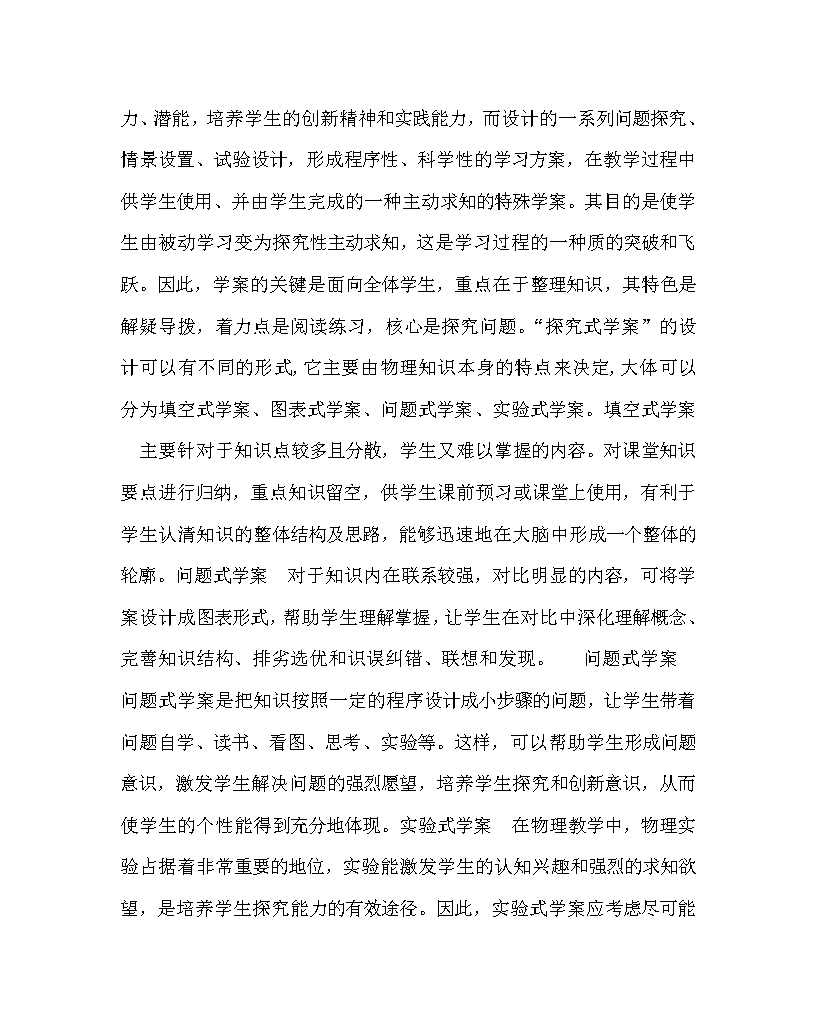 力、潜能，培养学生的创新精神和实践能力，而设计的一系列问题探究、情景设置、试验设计，形成程序性、科学性的学习方案，在教学过程中供学生使用、并由学生完成的一种主动求知的特殊学案。其目的是使学生由被动学习变为探究性主动求知，这是学习过程的一种质的突破和飞跃。因此，学案的关键是面向全体学生，重点在于整理知识，其特色是解疑导拨，着力点是阅读练习，核心是探究问题。“探究式学案”的设计可以有不同的形式，它主要由物理知识本身的特点来决定，大体可以分为填空式学案、图表式学案、问题式学案、实验式学案。填空式学案　主要针对于知识点较多且分散，学生又难以掌握的内容。对课堂知识要点进行归纳，重点知识留空，供学生课前预习或课堂上使用，有利于学生认清知识的整体结构及思路，能够迅速地在大脑中形成一个整体的轮廓。问题式学案　对于知识内在联系较强，对比明显的内容，可将学案设计成图表形式，帮助学生理解掌握，让学生在对比中深化理解概念、完善知识结构、排劣选优和识误纠错、联想和发现。　问题式学案　问题式学案是把知识按照一定的程序设计成小步骤的问题，让学生带着问题自学、读书、看图、思考、实验等。这样，可以帮助学生形成问题意识，激发学生解决问题的强烈愿望，培养学生探究和创新意识，从而使学生的个性能得到充分地体现。实验式学案　在物理教学中，物理实验占据着非常重要的地位，实验能激发学生的认知兴趣和强烈的求知欲望，是培养学生探究能力的有效途径。因此，实验式学案应考虑尽可能